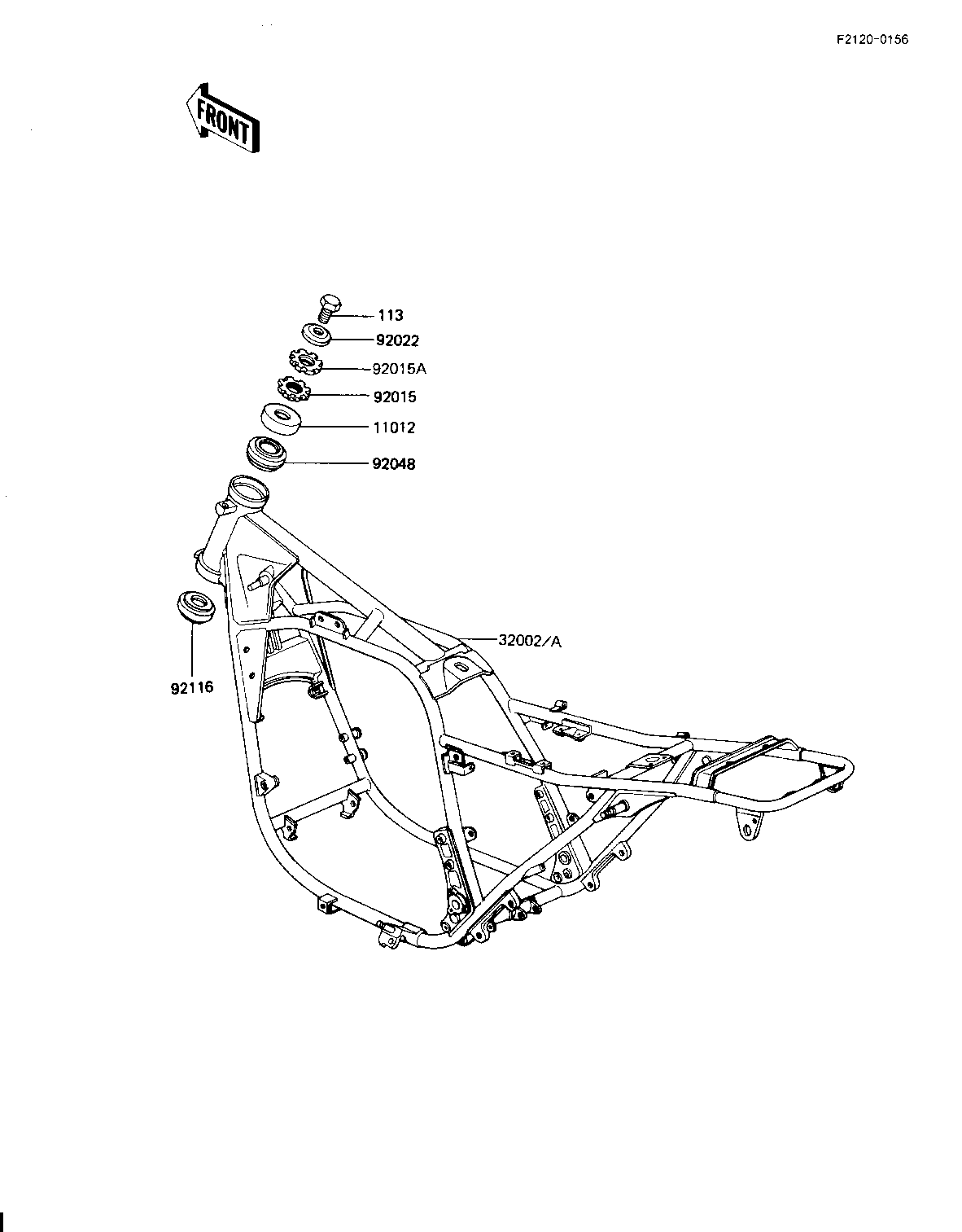 F2120-0156

FRONT

113
92022
92015A
92015
11012
92048
32002/A
92116